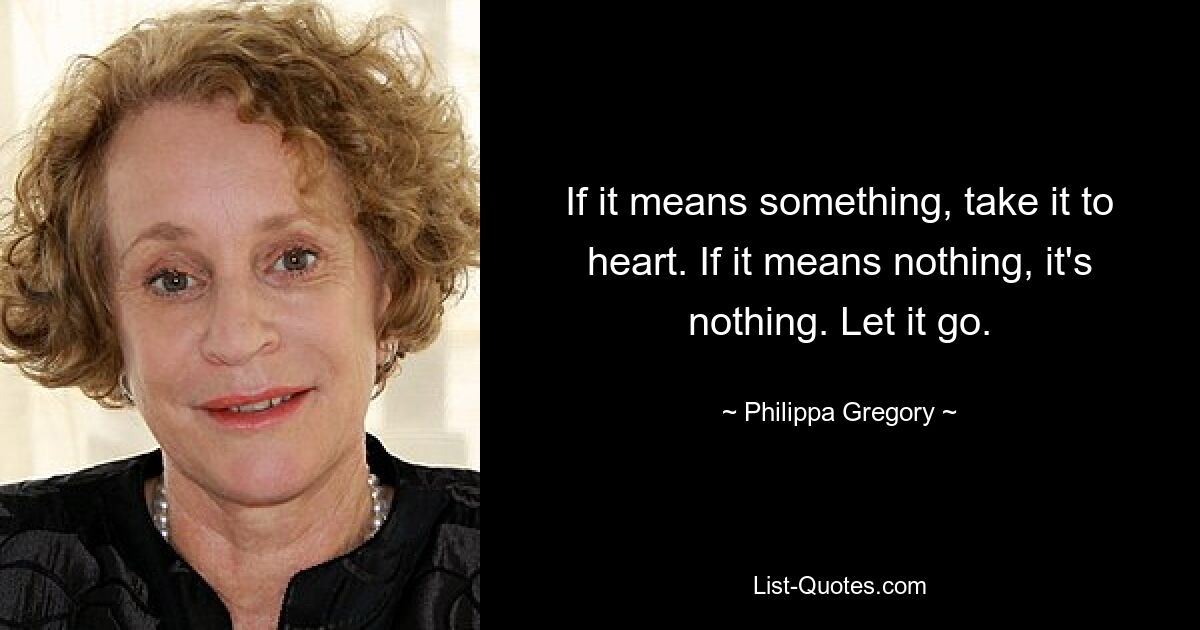 If it means something, take it to heart. If it means nothing, it's nothing. Let it go.

~ Philippa Gregory ~

List-Quotes.com